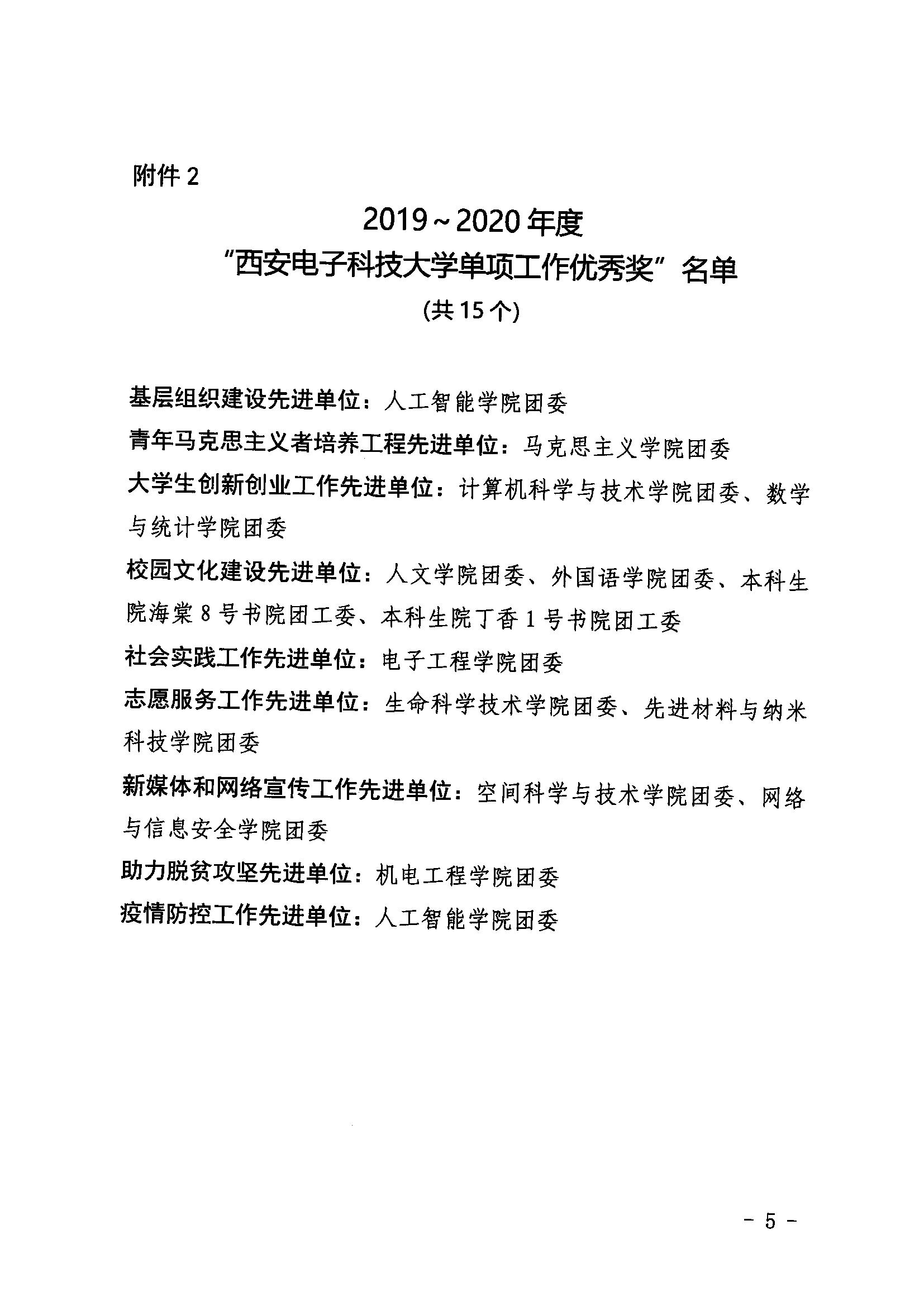 附件 2

2019～2020 年度
“西安电子科技大学单项工作优秀奖”名单
（共 15 个）

基层组织建设先进单位：人工智能学院团委

青年马克思主义者培养工程先进单位：马克思主义学院团委

大学生创新创业工作先进单位：计算机科学与技术学院团委、数学与统计学院团委

校园文化建设先进单位：人文学院团委、外国语学院团委、本科生院海棠 8 号书院团工委、本科生院丁香 1 号书院团工委

社会实践工作先进单位：电子工程学院团委

志愿服务工作先进单位：生命科学技术学院团委、先进材料与纳米科技学院团委

新媒体和网络宣传工作先进单位：空间科学与技术学院团委、网络与信息安全学院团委

助力脱贫攻坚先进单位：机电工程学院团委

疫情防控工作先进单位：人工智能学院团委

－ 5 －